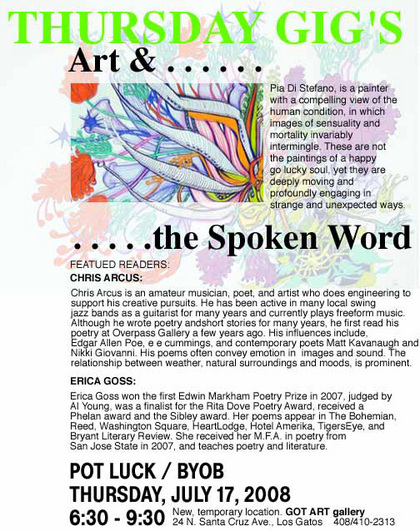 THURSDAY GIG'S

Art & . . . . . .

Pia Di Stefano, is a painter with a compelling view of the human condition, in which images of sensuality and mortality invariably intermingle. These are not the paintings of a happy go lucky soul, yet they are deeply moving and profoundly engaging in strange and unexpected ways.

. . . . .the Spoken Word

FEATUED READERS:

CHRIS ARCUS:

Chris Arcus is an amateur musician, poet, and artist who does engineering to support his creative pursuits. He has been active in many local swing jazz bands as a guitarist for many years and currently plays freeform music. Although he wrote poetry andshort stories for many years, he first read his poetry at Overpass Gallery a few years ago. His influences include, Edgar Allen Poe, e e cummings, and contemporary poets Matt Kavanaugh and Nikki Giovanni. His poems often convey emotion in images and sound. The relationship between weather, natural surroundings and moods, is prominent.

ERICA GOSS:

Erica Goss won the first Edwin Markham Poetry Prize in 2007, judged by Al Young, was a finalist for the Rita Dove Poetry Award, received a Phelan award and the Sibley award. Her poems appear in The Bohemian, Reed, Washington Square, HeartLodge, Hotel Amerika, TigersEye, and Bryant Literary Review. She received her M.F.A. in poetry from San Jose State in 2007, and teaches poetry and literature.

POT LUCK / BYOB

THURSDAY, JULY 17, 2008

6:30 - 9:30 New, temporary location. GOT ART gallery 24 N. Santa Cruz Ave., Los Gatos 408/410-2313